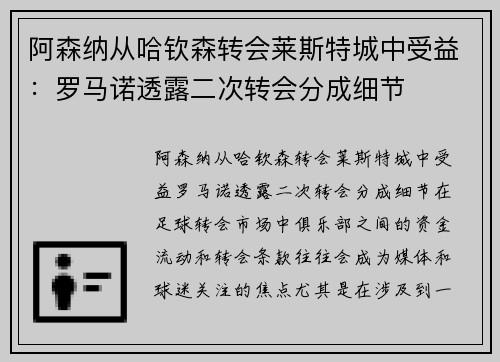 阿森纳从哈钦森转会莱斯特城中受益：罗马诺透露二次转会分成细节

阿森纳从哈钦森转会莱斯特城中受益罗马诺透露二次转会分成细节在足球转会市场中俱乐部之间的资金流动和转会条款往往会成为媒体和球迷关注的焦点尤其是在涉及到一